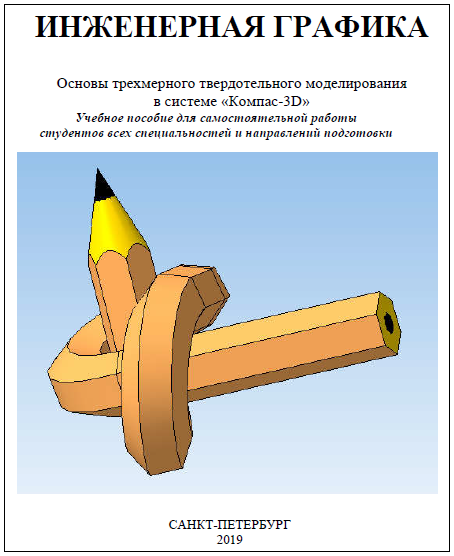 ИНЖЕНЕРНАЯ ГРАФИКА

Основы трехмерного твердотельного моделирования в системе «Компас-3D»

Учебное пособие для самостоятельной работы студентов всех специальностей и направлений подготовки

САНКТ-ПЕТЕРБУРГ
2019